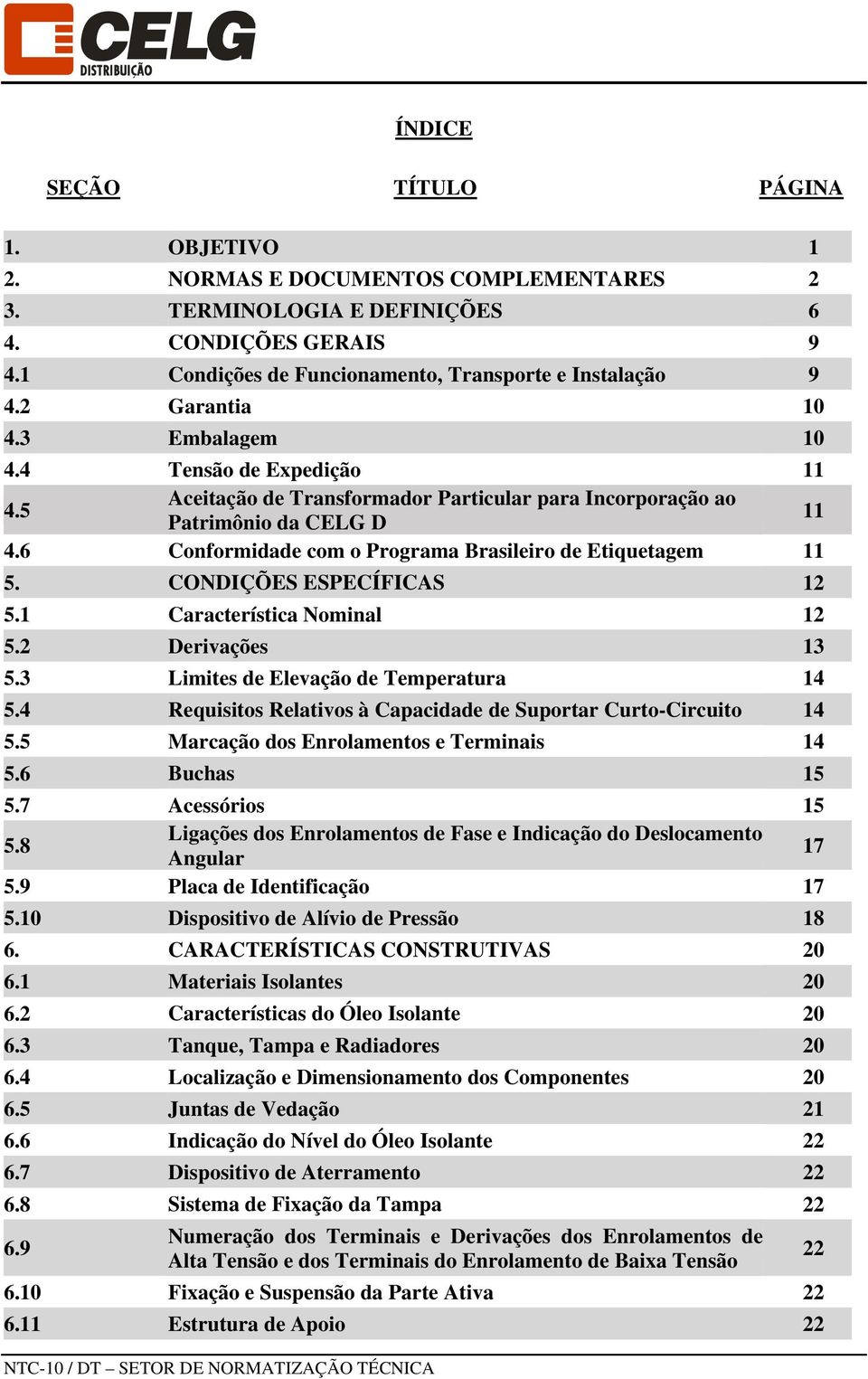 CELG
DISTRIBUIÇÃO

ÍNDICE

| SEÇÃO | TÍTULO | PÁGINA |
|---|---|---|
| 1. | OBJETIVO | 1 |
| 2. | NORMAS E DOCUMENTOS COMPLEMENTARES | 2 |
| 3. | TERMINOLOGIA E DEFINIÇÕES | 6 |
| 4. | CONDIÇÕES GERAIS | 9 |
| 4.1 | Condições de Funcionamento, Transporte e Instalação | 9 |
| 4.2 | Garantia | 10 |
| 4.3 | Embalagem | 10 |
| 4.4 | Tensão de Expedição | 11 |
| 4.5 | Aceitação de Transformador Particular para Incorporação ao Patrimônio da CELG D | 11 |
| 4.6 | Conformidade com o Programa Brasileiro de Etiquetagem | 11 |
| 5. | CONDIÇÕES ESPECÍFICAS | 12 |
| 5.1 | Característica Nominal | 12 |
| 5.2 | Derivações | 13 |
| 5.3 | Limites de Elevação de Temperatura | 14 |
| 5.4 | Requisitos Relativos à Capacidade de Suportar Curto-Circuito | 14 |
| 5.5 | Marcação dos Enrolamentos e Terminais | 14 |
| 5.6 | Buchas | 15 |
| 5.7 | Acessórios | 15 |
| 5.8 | Ligações dos Enrolamentos de Fase e Indicação do Deslocamento Angular | 17 |
| 5.9 | Placa de Identificação | 17 |
| 5.10 | Dispositivo de Alívio de Pressão | 18 |
| 6. | CARACTERÍSTICAS CONSTRUTIVAS | 20 |
| 6.1 | Materiais Isolantes | 20 |
| 6.2 | Características do Óleo Isolante | 20 |
| 6.3 | Tanque, Tampa e Radiadores | 20 |
| 6.4 | Localização e Dimensionamento dos Componentes | 20 |
| 6.5 | Juntas de Vedação | 21 |
| 6.6 | Indicação do Nível do Óleo Isolante | 22 |
| 6.7 | Dispositivo de Aterramento | 22 |
| 6.8 | Sistema de Fixação da Tampa | 22 |
| 6.9 | Numeração dos Terminais e Derivações dos Enrolamentos de Alta Tensão e dos Terminais do Enrolamento de Baixa Tensão | 22 |
| 6.10 | Fixação e Suspensão da Parte Ativa | 22 |
| 6.11 | Estrutura de Apoio | 22 |

NTC-10 / DT – SETOR DE NORMATIZAÇÃO TÉCNICA